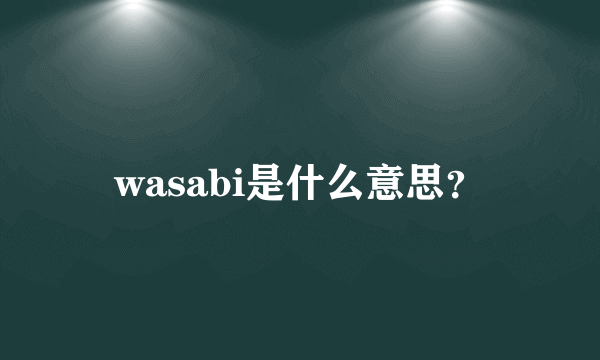 wasabi是什么意思?